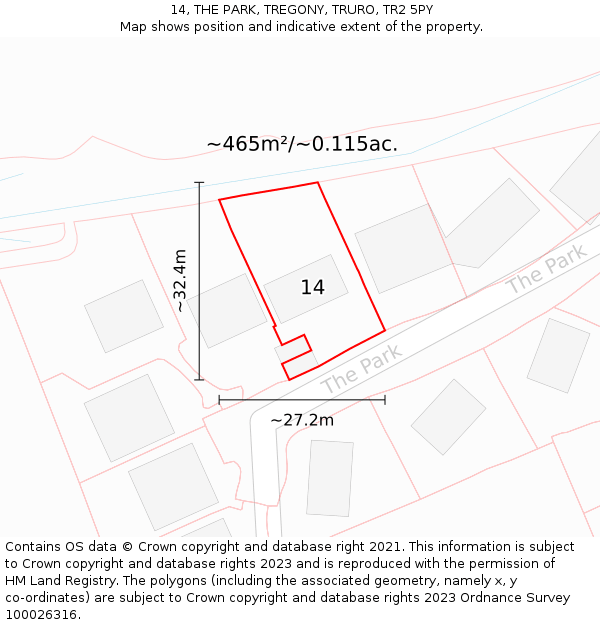 14, THE PARK, TREGONY, TRURO, TR2 5PY
Map shows position and indicative extent of the property.

~465m²/~0.115ac.

~32.4m

14

The Park

The Park

~27.2m

Contains OS data © Crown copyright and database right 2021. This information is subject to Crown copyright and database rights 2023 and is reproduced with the permission of HM Land Registry. The polygons (including the associated geometry, namely x, y co-ordinates) are subject to Crown copyright and database rights 2023 Ordnance Survey 100026316.